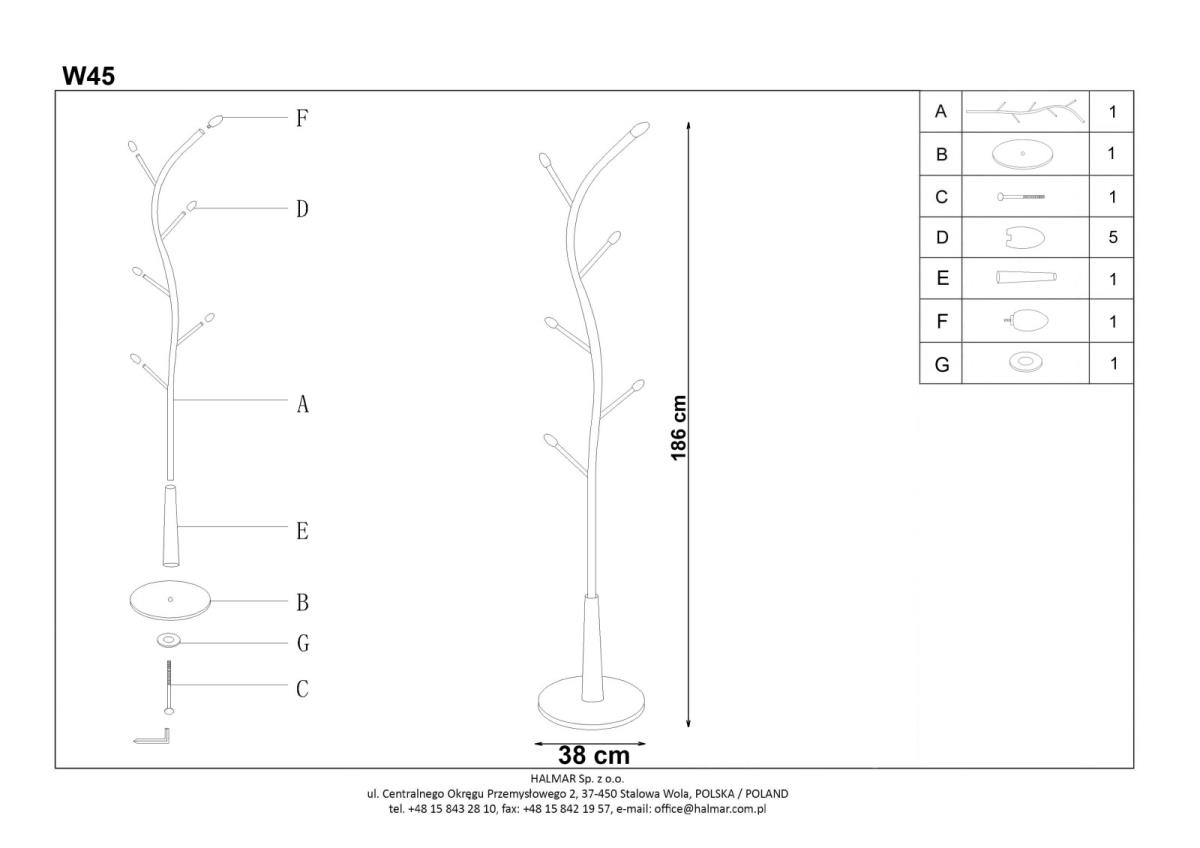 W45

F
D
A
E
B
G
C

186 cm

38 cm

| A | | 1 |
|---|---|---|
| B | | 1 |
| C | | 1 |
| D | | 5 |
| E | | 1 |
| F | | 1 |
| G | | 1 |

HALMAR Sp. z o.o.
ul. Centralnego Okręgu Przemysłowego 2, 37-450 Stalowa Wola, POLSKA / POLAND
tel. +48 15 843 28 10, fax: +48 15 842 19 57, e-mail: office@halmar.com.pl